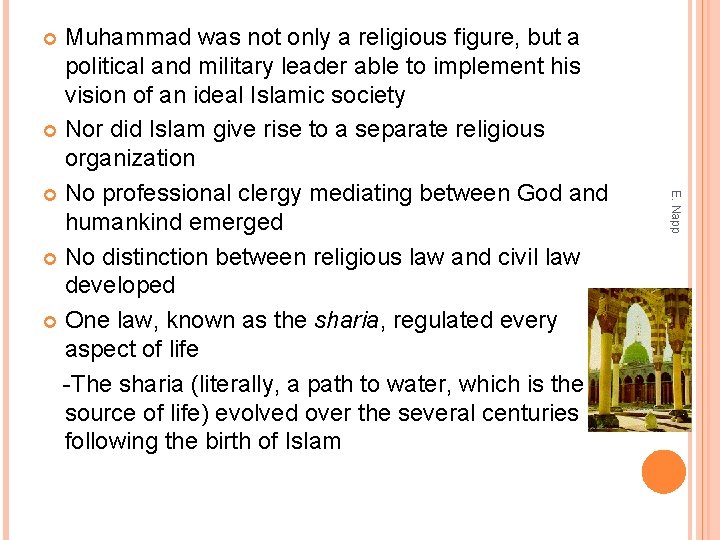 • Muhammad was not only a religious figure, but a political and military leader able to implement his vision of an ideal Islamic society

• Nor did Islam give rise to a separate religious organization

• No professional clergy mediating between God and humankind emerged

• No distinction between religious law and civil law developed

• One law, known as the sharia, regulated every aspect of life

-The sharia (literally, a path to water, which is the source of life) evolved over the several centuries following the birth of Islam

E. Napp